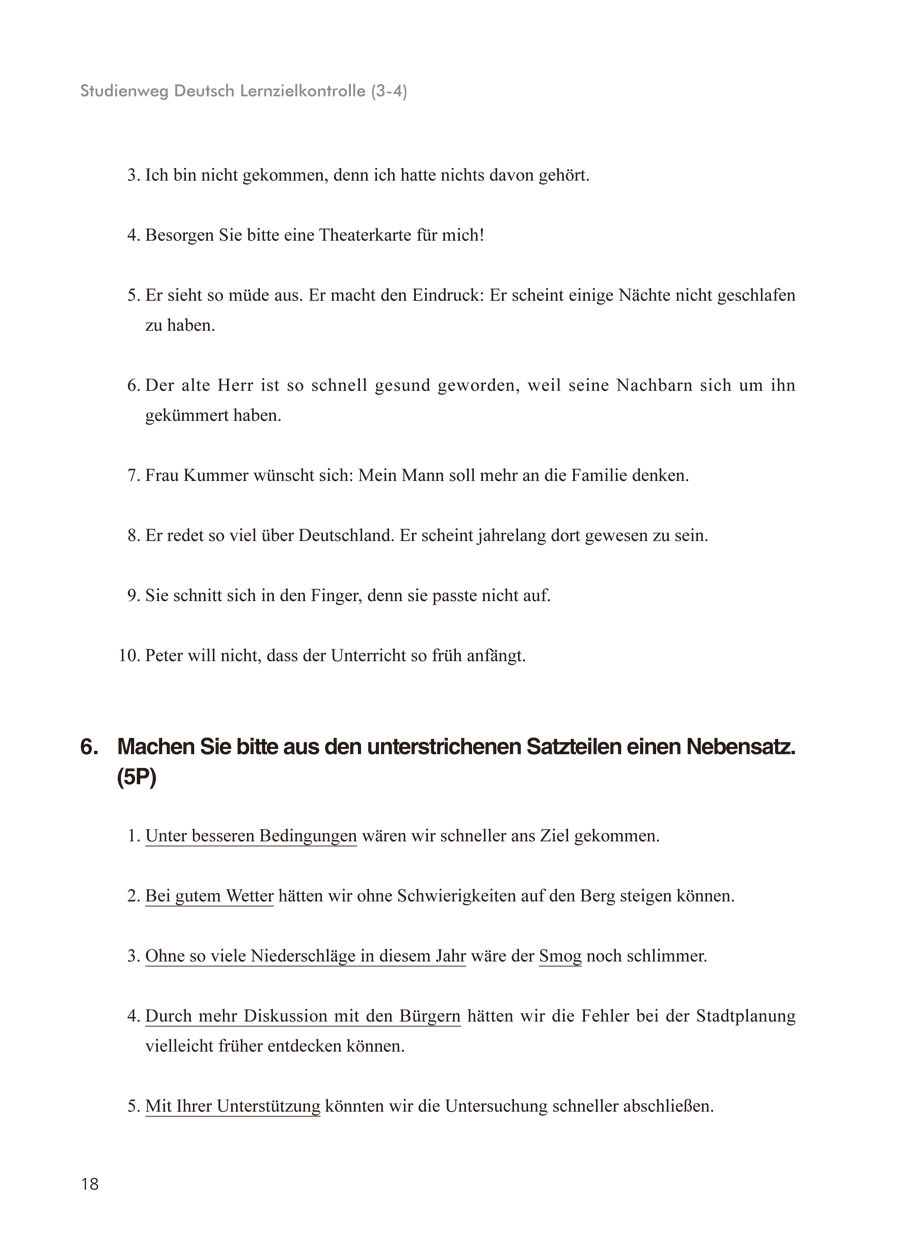 Studienweg Deutsch Lernzielkontrolle (3-4)

3. Ich bin nicht gekommen, denn ich hatte nichts davon gehört.

4. Besorgen Sie bitte eine Theaterkarte für mich!

5. Er sieht so müde aus. Er macht den Eindruck: Er scheint einige Nächte nicht geschlafen zu haben.

6. Der alte Herr ist so schnell gesund geworden, weil seine Nachbarn sich um ihn gekümmert haben.

7. Frau Kummer wünscht sich: Mein Mann soll mehr an die Familie denken.

8. Er redet so viel über Deutschland. Er scheint jahrelang dort gewesen zu sein.

9. Sie schnitt sich in den Finger, denn sie passte nicht auf.

10. Peter will nicht, dass der Unterricht so früh anfängt.

6. Machen Sie bitte aus den unterstrichenen Satzteilen einen Nebensatz. (5P)

1. Unter besseren Bedingungen wären wir schneller ans Ziel gekommen.

2. Bei gutem Wetter hätten wir ohne Schwierigkeiten auf den Berg steigen können.

3. Ohne so viele Niederschläge in diesem Jahr wäre der Smog noch schlimmer.

4. Durch mehr Diskussion mit den Bürgern hätten wir die Fehler bei der Stadtplanung vielleicht früher entdecken können.

5. Mit Ihrer Unterstützung könnten wir die Untersuchung schneller abschließen.

18